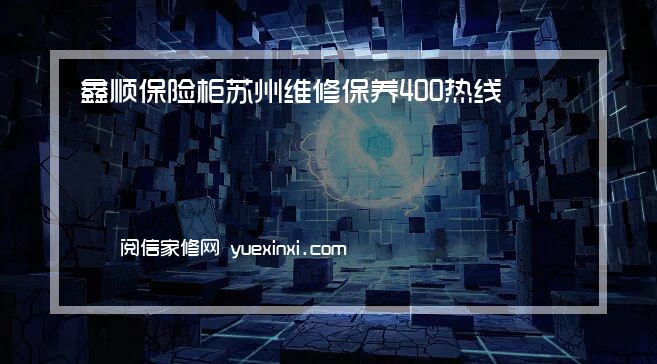 鑫顺保险柜苏州维修保养400热线

阅信家修网 yuexinxi.com